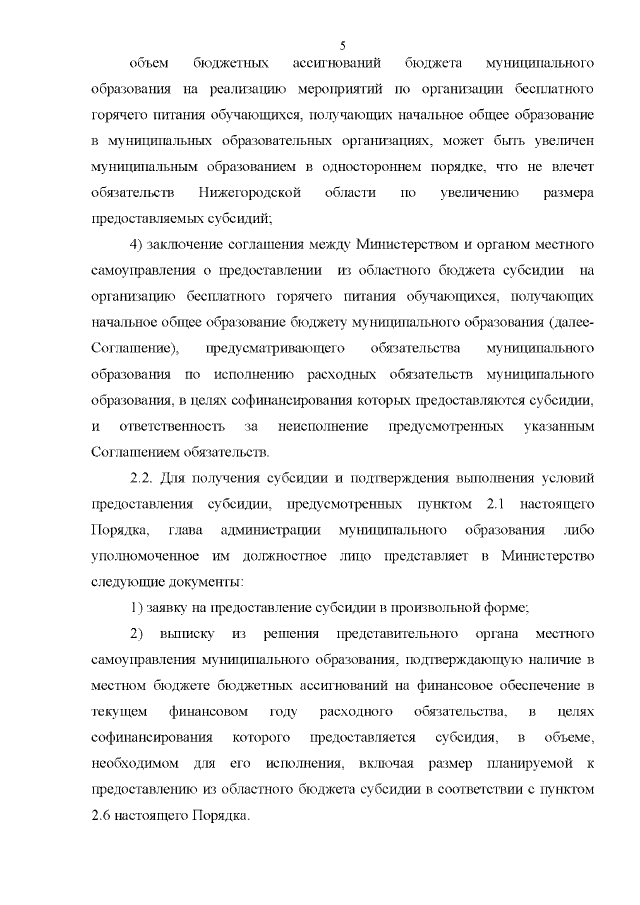 5

объем бюджетных ассигнований бюджета муниципального образования на реализацию мероприятий по организации бесплатного горячего питания обучающихся, получающих начальное общее образование в муниципальных образовательных организациях, может быть увеличен муниципальным образованием в одностороннем порядке, что не влечет обязательств Нижегородской области по увеличению размера предоставляемых субсидий;

4) заключение соглашения между Министерством и органом местного самоуправления о предоставлении из областного бюджета субсидии на организацию бесплатного горячего питания обучающихся, получающих начальное общее образование бюджету муниципального образования (далее-Соглашение), предусматривающего обязательства муниципального образования по исполнению расходных обязательств муниципального образования, в целях софинансирования которых предоставляются субсидии, и ответственность за неисполнение предусмотренных указанным Соглашением обязательств.

2.2. Для получения субсидии и подтверждения выполнения условий предоставления субсидии, предусмотренных пунктом 2.1 настоящего Порядка, глава администрации муниципального образования либо уполномоченное им должностное лицо представляет в Министерство следующие документы:

1) заявку на предоставление субсидии в произвольной форме;

2) выписку из решения представительного органа местного самоуправления муниципального образования, подтверждающую наличие в местном бюджете бюджетных ассигнований на финансовое обеспечение в текущем финансовом году расходного обязательства, в целях софинансирования которого предоставляется субсидия, в объеме, необходимом для его исполнения, включая размер планируемой к предоставлению из областного бюджета субсидии в соответствии с пунктом 2.6 настоящего Порядка.